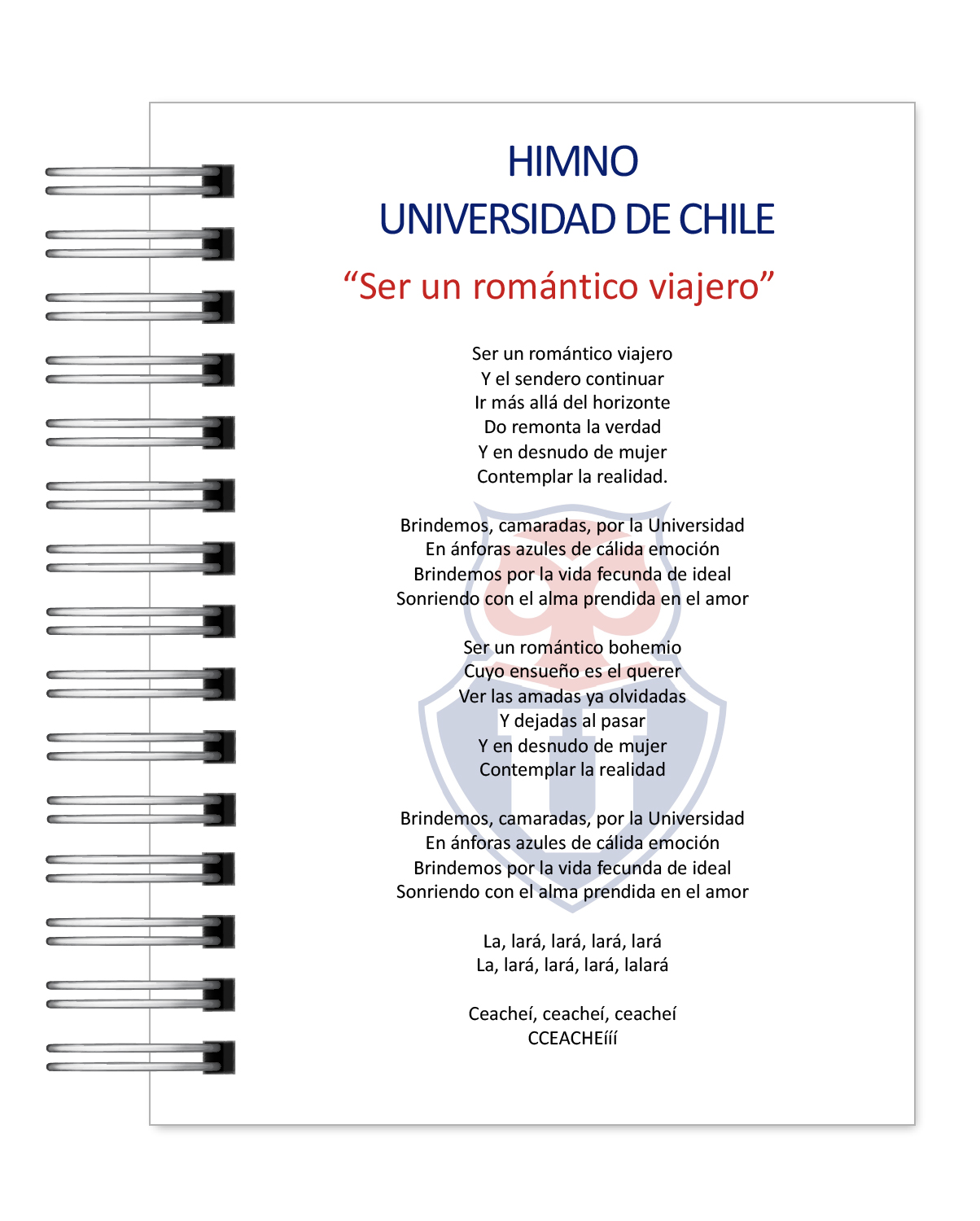 HIMNO
UNIVERSIDAD DE CHILE

“Ser un romántico viajero”

Ser un romántico viajero
Y el sendero continuar
Ir más allá del horizonte
Do remonta la verdad
Y en desnudo de mujer
Contemplar la realidad.

Brindemos, camaradas, por la Universidad
En ánforas azules de cálida emoción
Brindemos por la vida fecunda de ideal
Sonriendo con el alma prendida en el amor

Ser un romántico bohemio
Cuyo ensueño es el querer
Ver las amadas ya olvidadas
Y dejadas al pasar
Y en desnudo de mujer
Contemplar la realidad

Brindemos, camaradas, por la Universidad
En ánforas azules de cálida emoción
Brindemos por la vida fecunda de ideal
Sonriendo con el alma prendida en el amor

La, lará, lará, lará, lará
La, lará, lará, lará, lalará

Ceacheí, ceacheí, ceacheí
CCEACHEííí